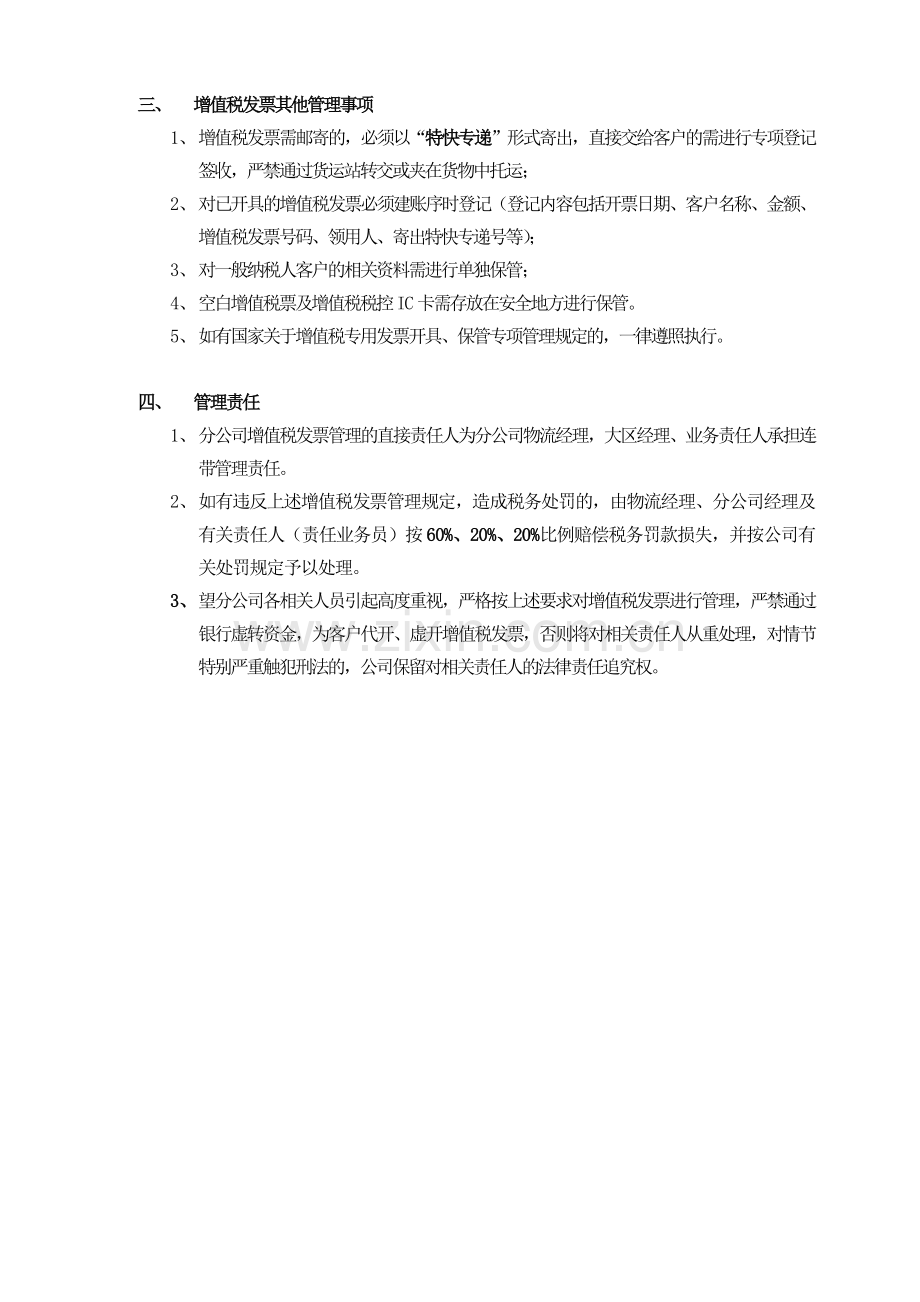 三、 增值税发票其他管理事项

1、增值税发票需邮寄的，必须以“特快专递”形式寄出，直接交给客户的需进行专项登记签收，严禁通过货运站转交或夹在货物中托运；

2、对已开具的增值税发票必须建账序时登记（登记内容包括开票日期、客户名称、金额、增值税发票号码、领用人、寄出特快专递号等）；

3、对一般纳税人客户的相关资料需进行单独保管；

4、空白增值税票及增值税税控 IC 卡需存放在安全地方进行保管。

5、如有国家关于增值税专用发票开具、保管专项管理规定的，一律遵照执行。

四、 管理责任

1、分公司增值税发票管理的直接责任人为分公司物流经理，大区经理、业务责任人承担连带管理责任。

2、如有违反上述增值税发票管理规定，造成税务处罚的，由物流经理、分公司经理及有关责任人（责任业务员）按 60%、20%、20%比例赔偿税务罚款损失，并按公司有关处罚规定予以处理。

3、望分公司各相关人员引起高度重视，严格按上述要求对增值税发票进行管理，严禁通过银行虚转资金，为客户代开、虚开增值税发票，否则将对相关责任人从重处理，对情节特别严重触犯刑法的，公司保留对相关责任人的法律责任追究权。

www.zixin.com.cn